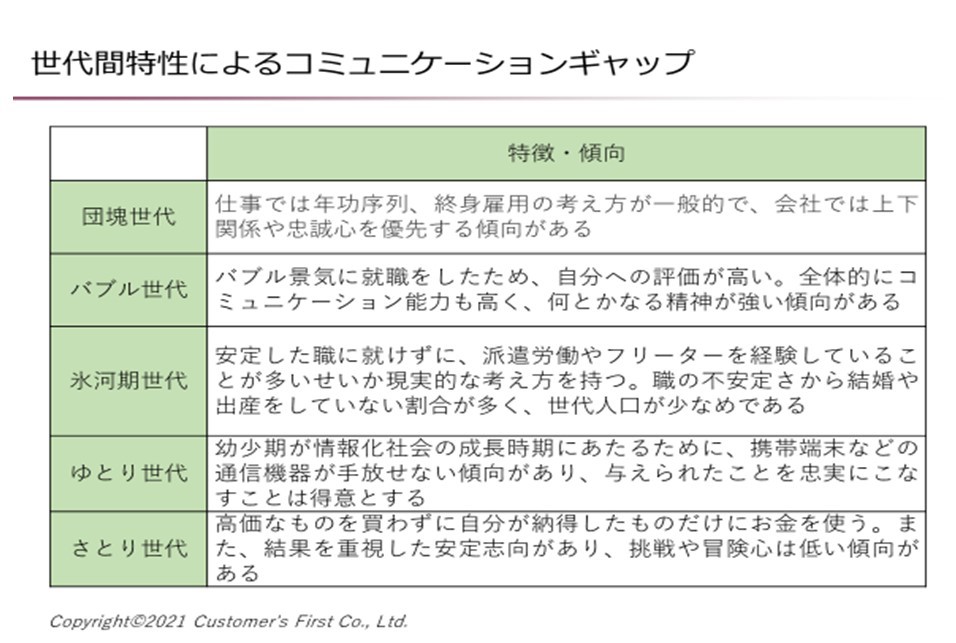 世代間特性によるコミュニケーションギャップ

|  | 特徴・傾向 |
|---|---|
| 団塊世代 | 仕事では年功序列、終身雇用の考え方が一般的で、会社では上下関係や忠誠心を優先する傾向がある |
| バブル世代 | バブル景気に就職をしたため、自分への評価が高い。全体的にコミュニケーション能力も高く、何とかなる精神が強い傾向がある |
| 氷河期世代 | 安定した職に就けずに、派遣労働やフリーターを経験していることが多いせいか現実的な考え方を持つ。職の不安定さから結婚や出産をしていない割合が多く、世代人口が少なめである |
| ゆとり世代 | 幼少期が情報化社会の成長時期にあたるために、携帯端末などの通信機器が手放せない傾向があり、与えられたことを忠実にこなすことは得意とする |
| さとり世代 | 高価なものを買わずに自分が納得したものだけにお金を使う。また、結果を重視した安定志向があり、挑戦や冒険心は低い傾向がある |

Copyright©2021 Customer's First Co., Ltd.